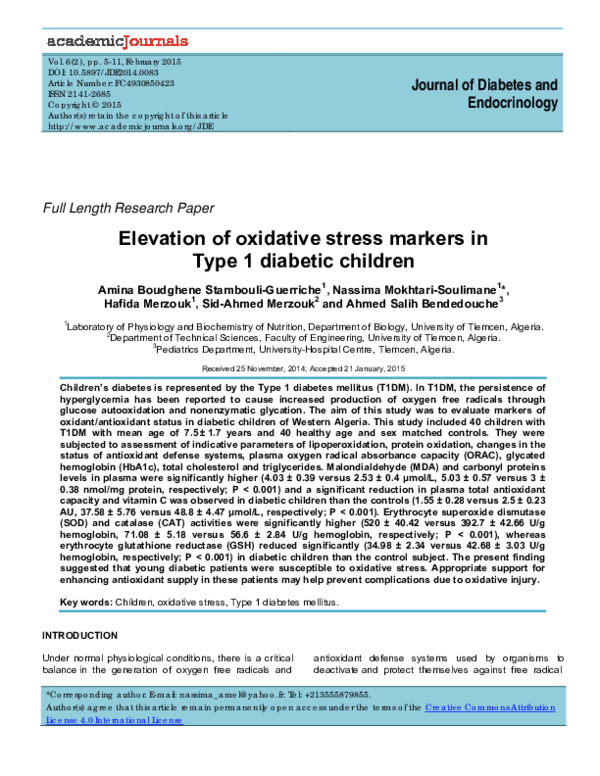 academicJournals

Vol. 6(2), pp. 5-11, February 2015
DOI: 10.5897/JDE2014.0083
Article Number: FC4930850423
ISSN 2141-2685
Copyright © 2015
Author(s) retain the copyright of this article
http://www.academicjournals.org/JDE

Journal of Diabetes and Endocrinology

Full Length Research Paper

Elevation of oxidative stress markers in Type 1 diabetic children

Amina Boudghene Stambouli-Guerriche$^{1}$, Nassima Mokhtari-Soulimane$^{1}$*, Hafida Merzouk$^{1}$, Sid-Ahmed Merzouk$^{2}$ and Ahmed Salih Bendedouche$^{3}$

$^{1}$Laboratory of Physiology and Biochemistry of Nutrition, Department of Biology, University of Tlemcen, Algeria.
$^{2}$Department of Technical Sciences, Faculty of Engineering, University of Tlemcen, Algeria.
$^{3}$Pediatrics Department, University-Hospital Centre, Tlemcen, Algeria.

Received 25 November, 2014; Accepted 21 January, 2015

Children's diabetes is represented by the Type 1 diabetes mellitus (T1DM). In T1DM, the persistence of hyperglycemia has been reported to cause increased production of oxygen free radicals through glucose autooxidation and nonenzymatic glycation. The aim of this study was to evaluate markers of oxidant/antioxidant status in diabetic children of Western Algeria. This study included 40 children with T1DM with mean age of 7.5± 1.7 years and 40 healthy age and sex matched controls. They were subjected to assessment of indicative parameters of lipoperoxidation, protein oxidation, changes in the status of antioxidant defense systems, plasma oxygen radical absorbance capacity (ORAC), glycated hemoglobin (HbA1c), total cholesterol and triglycerides. Malondialdehyde (MDA) and carbonyl proteins levels in plasma were significantly higher (4.03 ± 0.39 versus 2.53 ± 0.4 µmol/L, 5.03 ± 0.57 versus 3 ± 0.38 nmol/mg protein, respectively; P < 0.001) and a significant reduction in plasma total antioxidant capacity and vitamin C was observed in diabetic children than the controls (1.55 ± 0.28 versus 2.5 ± 0.23 AU, 37.58 ± 5.76 versus 48.8 ± 4.47 µmol/L, respectively; P < 0.001). Erythrocyte superoxide dismutase (SOD) and catalase (CAT) activities were significantly higher (520 ± 40.42 versus 392.7 ± 42.66 U/g hemoglobin, 71.08 ± 5.18 versus 56.6 ± 2.84 U/g hemoglobin, respectively; P < 0.001), whereas erythrocyte glutathione reductase (GSH) reduced significantly (34.98 ± 2.34 versus 42.68 ± 3.03 U/g hemoglobin, respectively; P < 0.001) in diabetic children than the control subject. The present finding suggested that young diabetic patients were susceptible to oxidative stress. Appropriate support for enhancing antioxidant supply in these patients may help prevent complications due to oxidative injury.

Key words: Children, oxidative stress, Type 1 diabetes mellitus.

INTRODUCTION

Under normal physiological conditions, there is a critical balance in the generation of oxygen free radicals and

antioxidant defense systems used by organisms to deactivate and protect themselves against free radical

*Corresponding author. E-mail: nassima_amel@yahoo.fr. Tel: +213555879855.
Author(s) agree that this article remain permanently open access under the terms of the Creative Commons Attribution License 4.0 International License